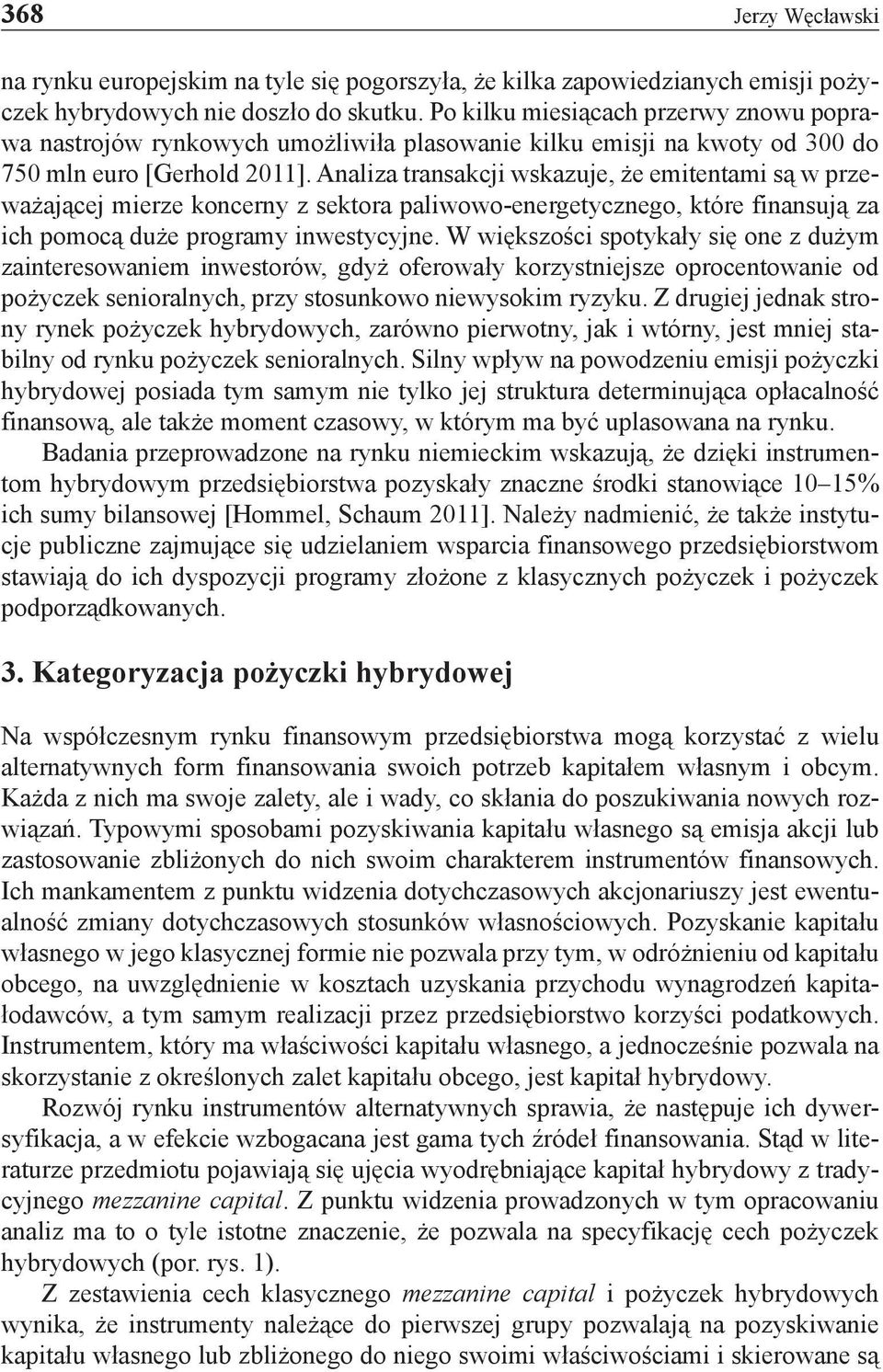 368 Jerzy Węcławski

na rynku europejskim na tyle się pogorszyła, że kilka zapowiedzianych emisji pożyczek hybrydowych nie doszło do skutku. Po kilku miesiącach przerwy znowu poprawa nastrojów rynkowych umożliwiła plasowanie kilku emisji na kwoty od 300 do 750 mln euro [Gerhold 2011]. Analiza transakcji wskazuje, że emitentami są w przeważającej mierze koncerny z sektora paliwowo-energetycznego, które finansują za ich pomocą duże programy inwestycyjne. W większości spotykały się one z dużym zainteresowaniem inwestorów, gdyż oferowały korzystniejsze oprocentowanie od pożyczek senioralnych, przy stosunkowo niewysokim ryzyku. Z drugiej jednak strony rynek pożyczek hybrydowych, zarówno pierwotny, jak i wtórny, jest mniej stabilny od rynku pożyczek senioralnych. Silny wpływ na powodzeniu emisji pożyczki hybrydowej posiada tym samym nie tylko jej struktura determinująca opłacalność finansową, ale także moment czasowy, w którym ma być uplasowana na rynku.

Badania przeprowadzone na rynku niemieckim wskazują, że dzięki instrumentom hybrydowym przedsiębiorstwa pozyskały znaczne środki stanowiące 10–15% ich sumy bilansowej [Hommel, Schaum 2011]. Należy nadmienić, że także instytucje publiczne zajmujące się udzielaniem wsparcia finansowego przedsiębiorstwom stawiają do ich dyspozycji programy złożone z klasycznych pożyczek i pożyczek podporządkowanych.

3. Kategoryzacja pożyczki hybrydowej

Na współczesnym rynku finansowym przedsiębiorstwa mogą korzystać z wielu alternatywnych form finansowania swoich potrzeb kapitałem własnym i obcym. Każda z nich ma swoje zalety, ale i wady, co skłania do poszukiwania nowych rozwiązań. Typowymi sposobami pozyskiwania kapitału własnego są emisja akcji lub zastosowanie zbliżonych do nich swoim charakterem instrumentów finansowych. Ich mankamentem z punktu widzenia dotychczasowych akcjonariuszy jest ewentualność zmiany dotychczasowych stosunków własnościowych. Pozyskanie kapitału własnego w jego klasycznej formie nie pozwala przy tym, w odróżnieniu od kapitału obcego, na uwzględnienie w kosztach uzyskania przychodu wynagrodzeń kapitałodawców, a tym samym realizacji przez przedsiębiorstwo korzyści podatkowych. Instrumentem, który ma właściwości kapitału własnego, a jednocześnie pozwala na skorzystanie z określonych zalet kapitału obcego, jest kapitał hybrydowy.

Rozwój rynku instrumentów alternatywnych sprawia, że następuje ich dywersyfikacja, a w efekcie wzbogacana jest gama tych źródeł finansowania. Stąd w literaturze przedmiotu pojawiają się ujęcia wyodrębniające kapitał hybrydowy z tradycyjnego mezzanine capital. Z punktu widzenia prowadzonych w tym opracowaniu analiz ma to o tyle istotne znaczenie, że pozwala na specyfikację cech pożyczek hybrydowych (por. rys. 1).

Z zestawienia cech klasycznego mezzanine capital i pożyczek hybrydowych wynika, że instrumenty należące do pierwszej grupy pozwalają na pozyskiwanie kapitału własnego lub zbliżonego do niego swoimi właściwościami i skierowane są